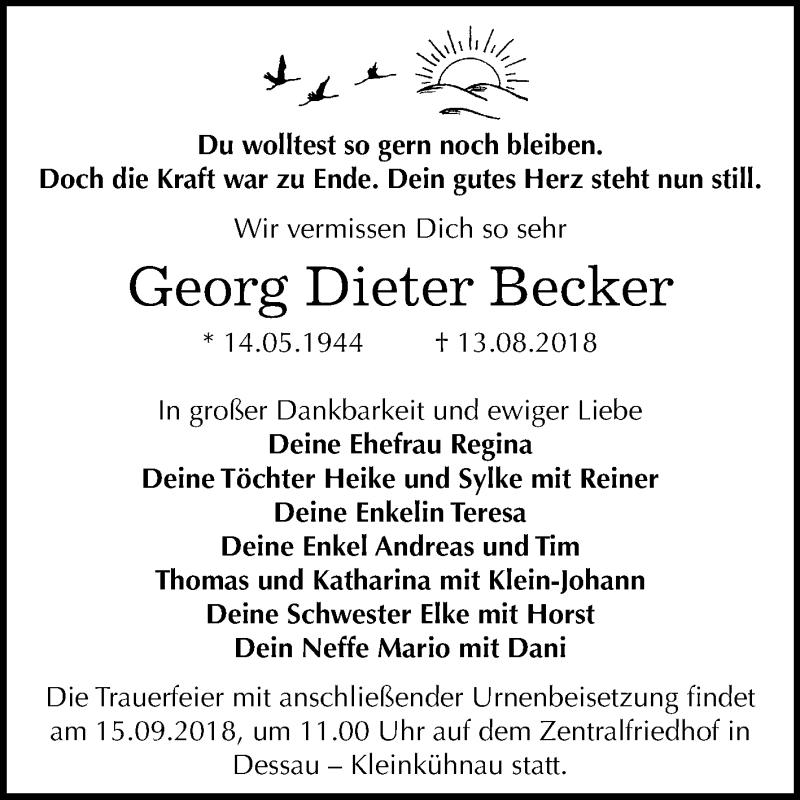 Du wolltest so gern noch bleiben.
Doch die Kraft war zu Ende. Dein gutes Herz steht nun still.

Wir vermissen Dich so sehr

Georg Dieter Becker

* 14.05.1944 † 13.08.2018

In großer Dankbarkeit und ewiger Liebe
Deine Ehefrau Regina
Deine Töchter Heike und Sylke mit Reiner
Deine Enkelin Teresa
Deine Enkel Andreas und Tim
Thomas und Katharina mit Klein-Johann
Deine Schwester Elke mit Horst
Dein Neffe Mario mit Dani

Die Trauerfeier mit anschließender Urnenbeisetzung findet am 15.09.2018, um 11.00 Uhr auf dem Zentralfriedhof in Dessau – Kleinkühnau statt.